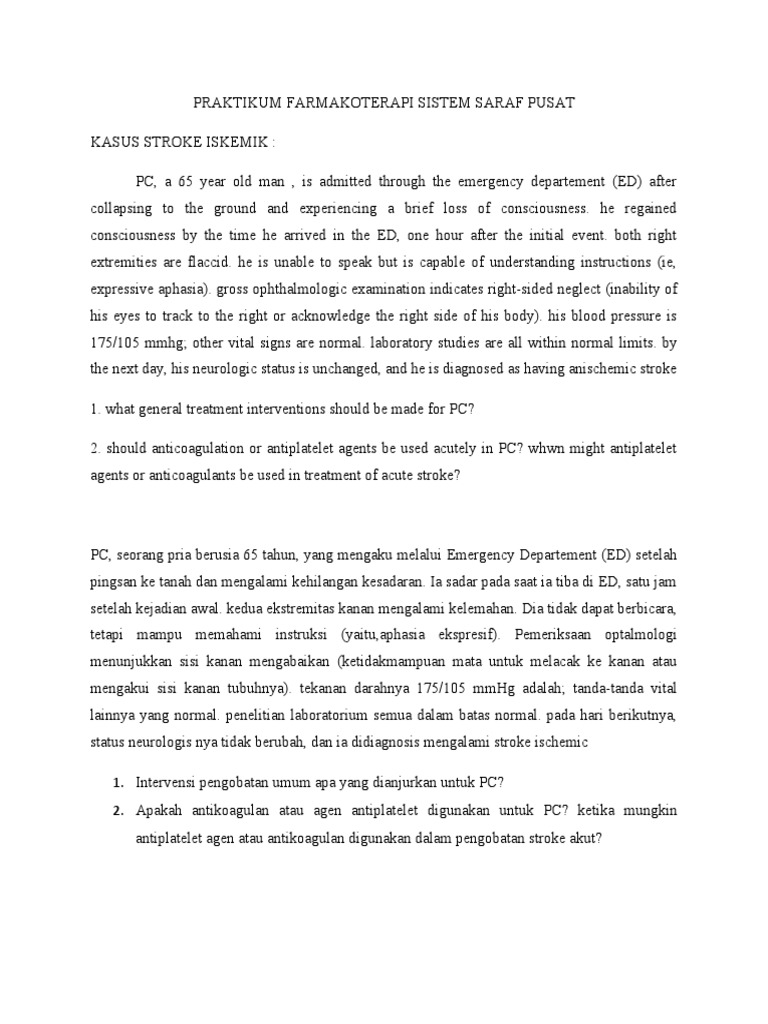 PRAKTIKUM FARMAKOTERAPI SISTEM SARAF PUSAT

KASUS STROKE ISKEMIK :

PC, a 65 year old man , is admitted through the emergency departement (ED) after collapsing to the ground and experiencing a brief loss of consciousness. he regained consciousness by the time he arrived in the ED, one hour after the initial event. both right extremities are flaccid. he is unable to speak but is capable of understanding instructions (ie, expressive aphasia). gross ophthalmologic examination indicates right-sided neglect (inability of his eyes to track to the right or acknowledge the right side of his body). his blood pressure is 175/105 mmhg; other vital signs are normal. laboratory studies are all within normal limits. by the next day, his neurologic status is unchanged, and he is diagnosed as having anischemic stroke

1. what general treatment interventions should be made for PC?

2. should anticoagulation or antiplatelet agents be used acutely in PC? whwn might antiplatelet agents or anticoagulants be used in treatment of acute stroke?

PC, seorang pria berusia 65 tahun, yang mengaku melalui Emergency Departement (ED) setelah pingsan ke tanah dan mengalami kehilangan kesadaran. Ia sadar pada saat ia tiba di ED, satu jam setelah kejadian awal. kedua ekstremitas kanan mengalami kelemahan. Dia tidak dapat berbicara, tetapi mampu memahami instruksi (yaitu,aphasia ekspresif). Pemeriksaan optalmologi menunjukkan sisi kanan mengabaikan (ketidakmampuan mata untuk melacak ke kanan atau mengakui sisi kanan tubuhnya). tekanan darahnya 175/105 mmHg adalah; tanda-tanda vital lainnya yang normal. penelitian laboratorium semua dalam batas normal. pada hari berikutnya, status neurologis nya tidak berubah, dan ia didiagnosis mengalami stroke ischemic

1. Intervensi pengobatan umum apa yang dianjurkan untuk PC?
2. Apakah antikoagulan atau agen antiplatelet digunakan untuk PC? ketika mungkin antiplatelet agen atau antikoagulan digunakan dalam pengobatan stroke akut?